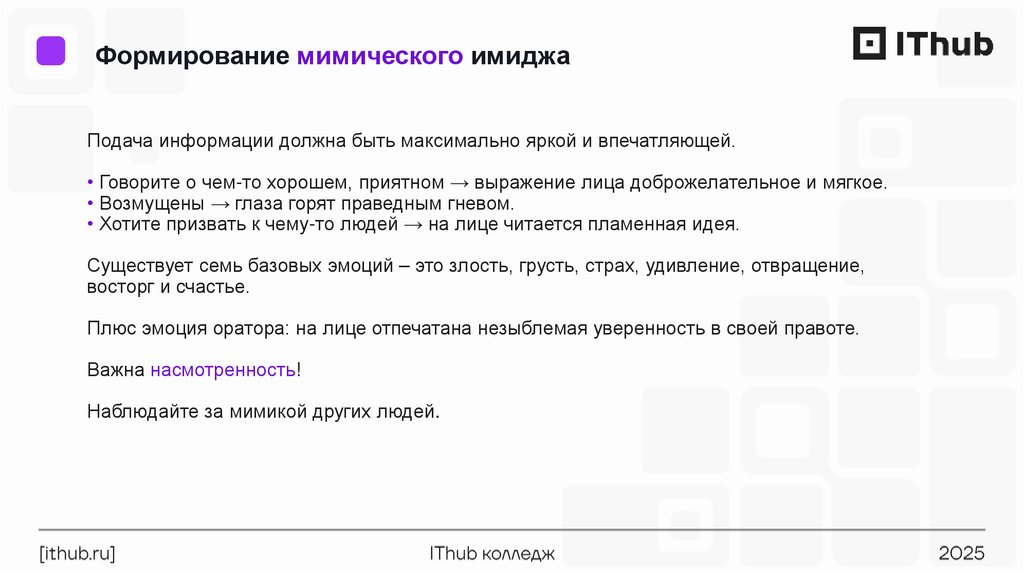 Формирование мимического имиджа

IThub

Подача информации должна быть максимально яркой и впечатляющей.

• Говорите о чем-то хорошем, приятном → выражение лица доброжелательное и мягкое.
• Возмущены → глаза горят праведным гневом.
• Хотите призвать к чему-то людей → на лице читается пламенная идея.

Существует семь базовых эмоций – это злость, грусть, страх, удивление, отвращение, восторг и счастье.

Плюс эмоция оратора: на лице отпечатана незыблемая уверенность в своей правоте.

Важна насмотренность!

Наблюдайте за мимикой других людей.

[ithub.ru]

IThub колледж

2025